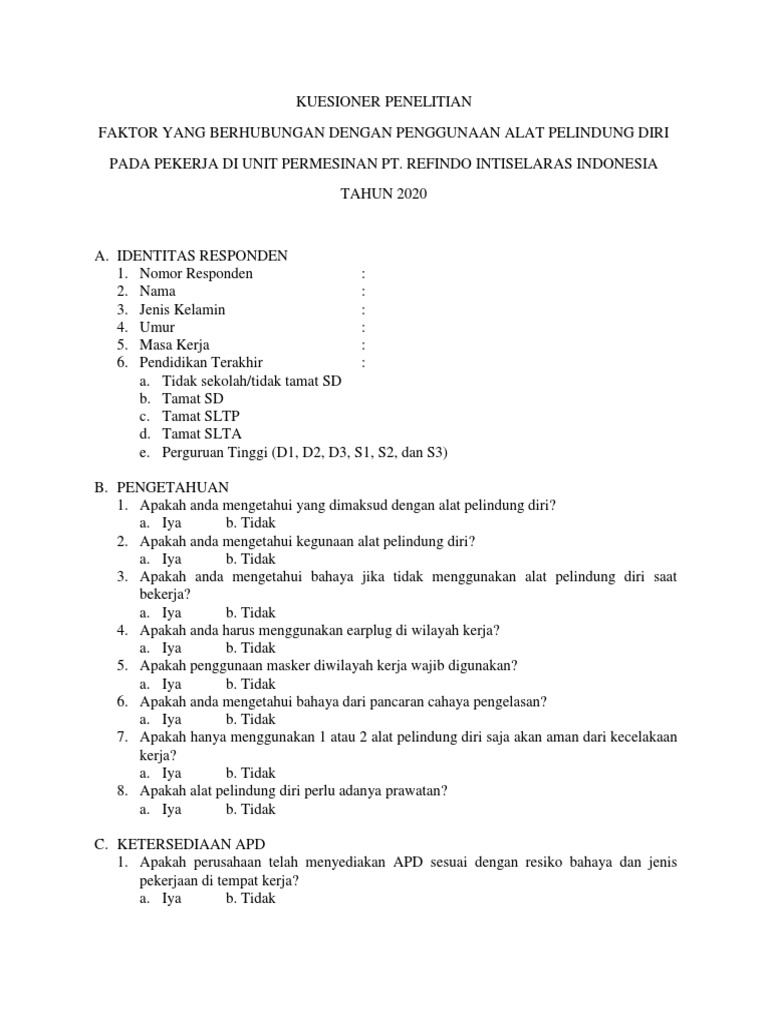 KUESIONER PENELITIAN

FAKTOR YANG BERHUBUNGAN DENGAN PENGGUNAAN ALAT PELINDUNG DIRI

PADA PEKERJA DI UNIT PERMESINAN PT. REFINDO INTISELARAS INDONESIA

TAHUN 2020

A. IDENTITAS RESPONDEN
1. Nomor Responden :
2. Nama :
3. Jenis Kelamin :
4. Umur :
5. Masa Kerja :
6. Pendidikan Terakhir :
a. Tidak sekolah/tidak tamat SD
b. Tamat SD
c. Tamat SLTP
d. Tamat SLTA
e. Perguruan Tinggi (D1, D2, D3, S1, S2, dan S3)

B. PENGETAHUAN
1. Apakah anda mengetahui yang dimaksud dengan alat pelindung diri?
a. Iya b. Tidak
2. Apakah anda mengetahui kegunaan alat pelindung diri?
a. Iya b. Tidak
3. Apakah anda mengetahui bahaya jika tidak menggunakan alat pelindung diri saat bekerja?
a. Iya b. Tidak
4. Apakah anda harus menggunakan earplug di wilayah kerja?
a. Iya b. Tidak
5. Apakah penggunaan masker diwilayah kerja wajib digunakan?
a. Iya b. Tidak
6. Apakah anda mengetahui bahaya dari pancaran cahaya pengelasan?
a. Iya b. Tidak
7. Apakah hanya menggunakan 1 atau 2 alat pelindung diri saja akan aman dari kecelakaan kerja?
a. Iya b. Tidak
8. Apakah alat pelindung diri perlu adanya prawatan?
a. Iya b. Tidak

C. KETERSEDIAAN APD
1. Apakah perusahaan telah menyediakan APD sesuai dengan resiko bahaya dan jenis pekerjaan di tempat kerja?
a. Iya b. Tidak